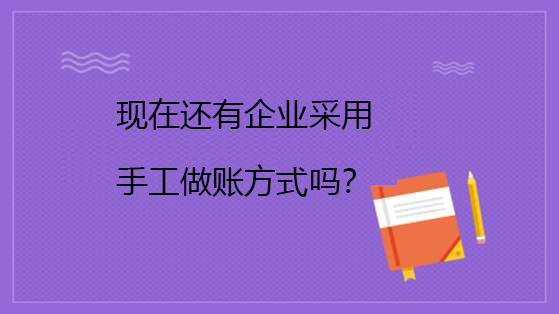 现在还有企业采用
手工做账方式吗?